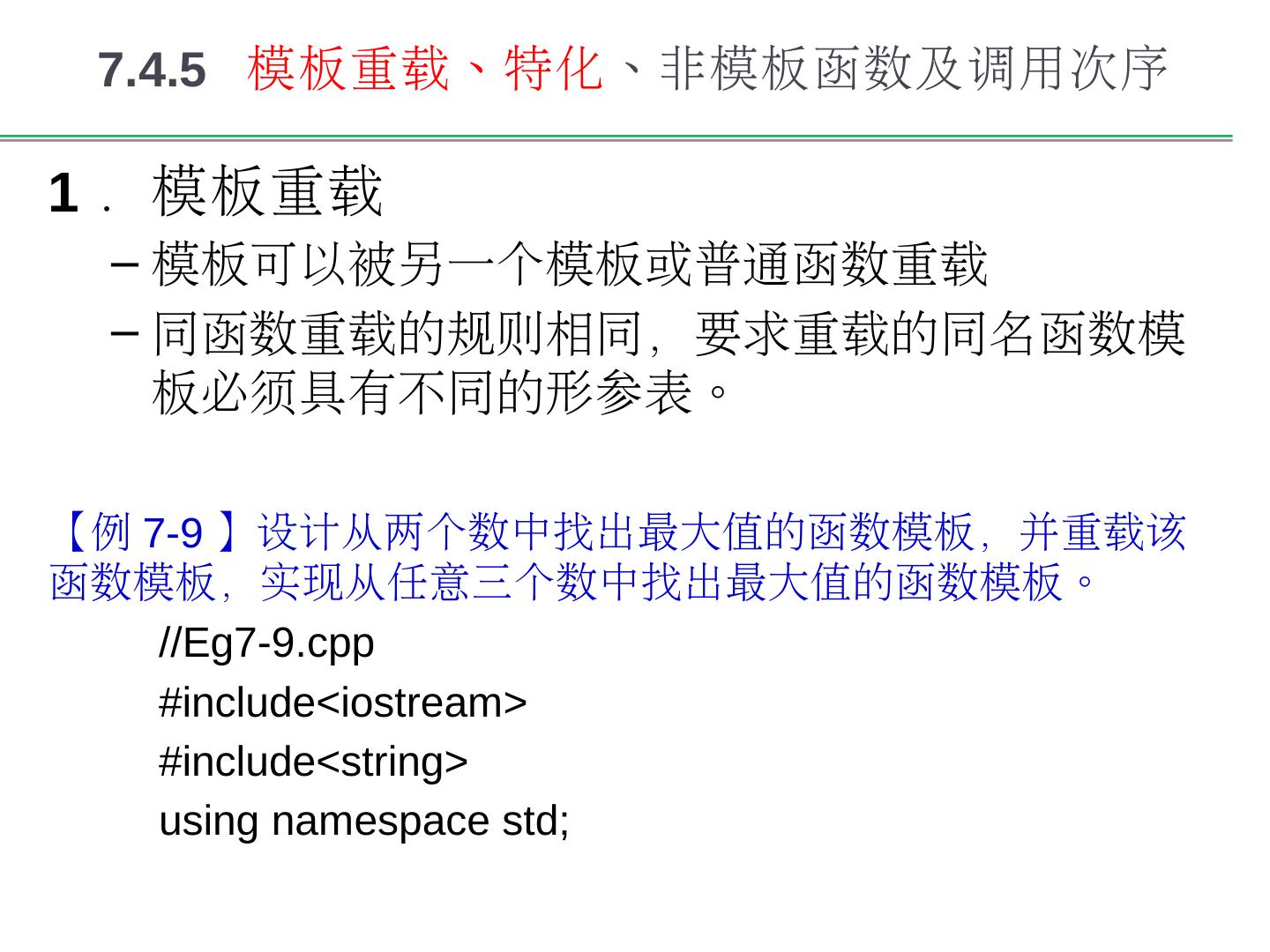 7.4.5 模板重载、特化、非模板函数及调用次序

1．模板重载

- 模板可以被另一个模板或普通函数重载
- 同函数重载的规则相同，要求重载的同名函数模板必须具有不同的形参表。

【例7-9】设计从两个数中找出最大值的函数模板，并重载该函数模板，实现从任意三个数中找出最大值的函数模板。

//Eg7-9.cpp
#include<iostream>
#include<string>
using namespace std;